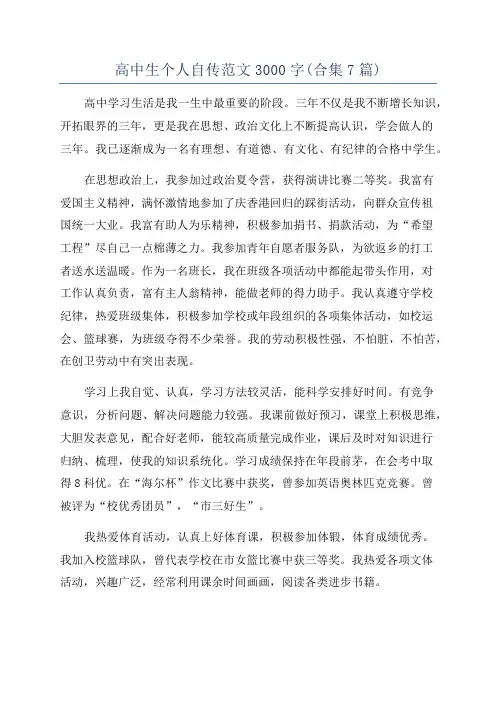 高中生个人自传范文3000字(合集7篇)

高中学习生活是我一生中最重要的阶段。三年不仅是我不断增长知识，开拓眼界的三年，更是我在思想、政治文化上不断提高认识，学会做人的三年。我已逐渐成为一名有理想、有道德、有文化、有纪律的合格中学生。

在思想政治上，我参加过政治夏令营，获得演讲比赛二等奖。我富有爱国主义精神，满怀激情地参加了庆香港回归的踩街活动，向群众宣传祖国统一大业。我富有助人为乐精神，积极参加捐书、捐款活动，为“希望工程”尽自己一点棉薄之力。我参加青年自愿者服务队，为欲返乡的打工者送水送温暖。作为一名班长，我在班级各项活动中都能起带头作用，对工作认真负责，富有主人翁精神，能做老师的得力助手。我认真遵守学校纪律，热爱班级集体，积极参加学校或年段组织的各项集体活动，如校运会、篮球赛，为班级夺得不少荣誉。我的劳动积极性强，不怕脏，不怕苦，在创卫劳动中有突出表现。

学习上我自觉、认真，学习方法较灵活，能科学安排好时间。有竞争意识，分析问题、解决问题能力较强。我课前做好预习，课堂上积极思维，大胆发表意见，配合好老师，能较高质量完成作业，课后及时对知识进行归纳、梳理，使我的知识系统化。学习成绩保持在年段前茅，在会考中取得8科优。在“海尔杯”作文比赛中获奖，曾参加英语奥林匹克竞赛。曾被评为“校优秀团员”，“市三好生”。

我热爱体育活动，认真上好体育课，积极参加体锻，体育成绩优秀。我加入校篮球队，曾代表学校在市女篮比赛中获三等奖。我热爱各项文体活动，兴趣广泛，经常利用课余时间画画，阅读各类进步书籍。